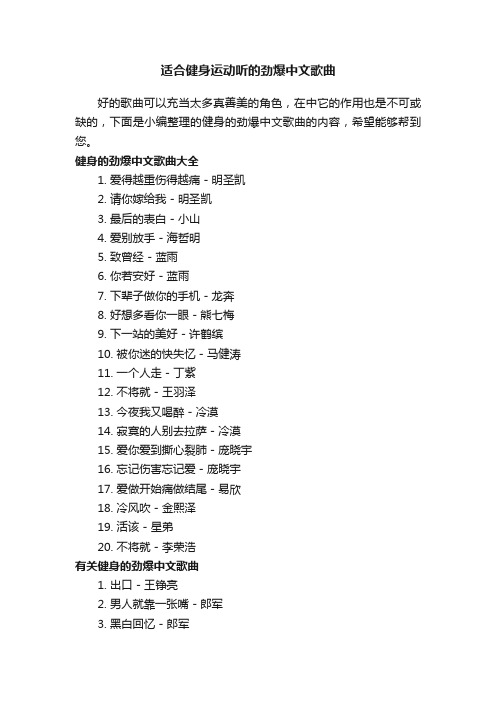 适合健身运动听的劲爆中文歌曲

好的歌曲可以充当太多真善美的角色，在中它的作用也是不可或缺的，下面是小编整理的健身的劲爆中文歌曲的内容，希望能够帮到您。

健身的劲爆中文歌曲大全

1. 爱得越重伤得越痛 - 明圣凯
2. 请你嫁给我 - 明圣凯
3. 最后的表白 - 小山
4. 爱别放手 - 海哲明
5. 致曾经 - 蓝雨
6. 你若安好 - 蓝雨
7. 下辈子做你的手机 - 龙奔
8. 好想多看你一眼 - 熊七梅
9. 下一站的美好 - 许鹤缤
10. 被你迷的快失忆 - 马健涛
11. 一个人走 - 丁紫
12. 不将就 - 王羽泽
13. 今夜我又喝醉 - 冷漠
14. 寂寞的人别去拉萨 - 冷漠
15. 爱你爱到撕心裂肺 - 庞晓宇
16. 忘记伤害忘记爱 - 庞晓宇
17. 爱做开始痛做结尾 - 易欣
18. 冷风吹 - 金熙泽
19. 活该 - 星弟
20. 不将就 - 李荣浩

有关健身的劲爆中文歌曲

1. 出口 - 王铮亮
2. 男人就靠一张嘴 - 郎军
3. 黑白回忆 - 郎军